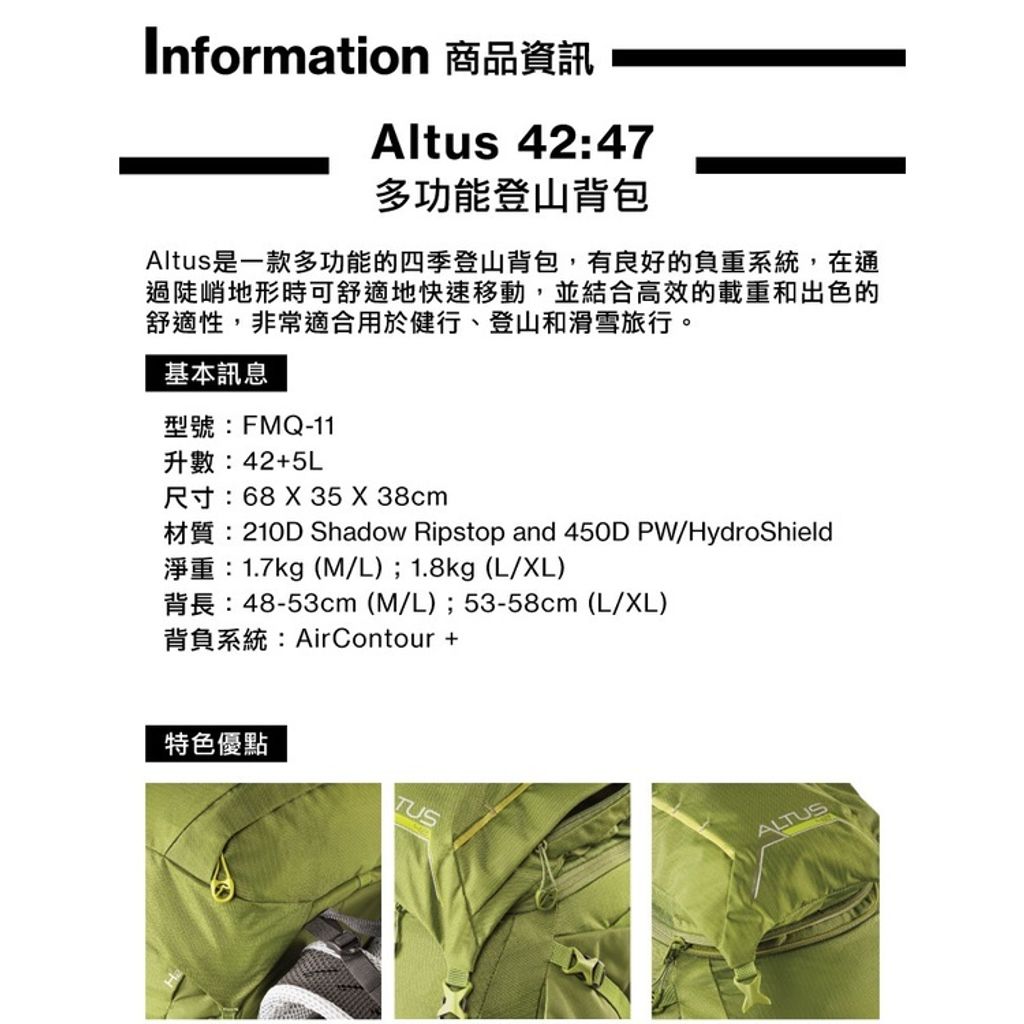 Information 商品資訊

Altus 42:47
多功能登山背包

Altus是一款多功能的四季登山背包，有良好的負重系統，在通過陡峭地形時可舒適地快速移動，並結合高效的載重和出色的舒適性，非常適合用於健行、登山和滑雪旅行。

基本訊息

型號：FMQ-11
升數：42+5L
尺寸：68 X 35 X 38cm
材質：210D Shadow Ripstop and 450D PW/HydroShield
淨重：1.7kg (M/L)；1.8kg (L/XL)
背長：48-53cm (M/L)；53-58cm (L/XL)
背負系統：AirContour +

特色優點